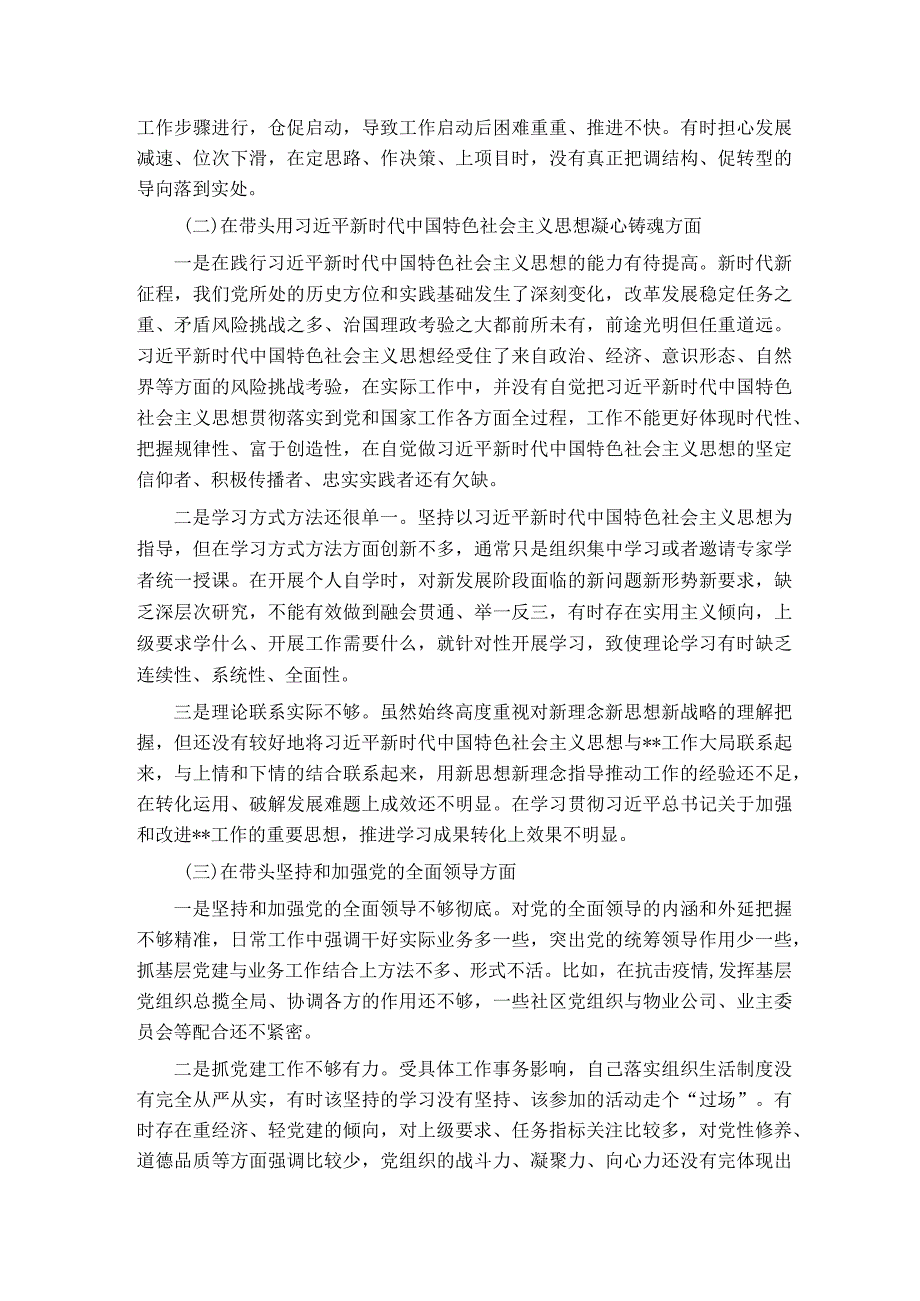 工作步骤进行，仓促启动，导致工作启动后困难重重、推进不快。有时担心发展减速、位次下滑，在定思路、作决策、上项目时，没有真正把调结构、促转型的导向落到实处。

(二)在带头用习近平新时代中国特色社会主义思想凝心铸魂方面

一是在践行习近平新时代中国特色社会主义思想的能力有待提高。新时代新征程，我们党所处的历史方位和实践基础发生了深刻变化，改革发展稳定任务之重、矛盾风险挑战之多、治国理政考验之大都前所未有，前途光明但任重道远。习近平新时代中国特色社会主义思想经受住了来自政治、经济、意识形态、自然界等方面的风险挑战考验，在实际工作中，并没有自觉把习近平新时代中国特色社会主义思想贯彻落实到党和国家工作各方面全过程，工作不能更好体现时代性、把握规律性、富于创造性，在自觉做习近平新时代中国特色社会主义思想的坚定信仰者、积极传播者、忠实实践者还有欠缺。

二是学习方式方法还很单一。坚持以习近平新时代中国特色社会主义思想为指导，但在学习方式方法方面创新不多，通常只是组织集中学习或者邀请专家学者统一授课。在开展个人自学时，对新发展阶段面临的新问题新形势新要求，缺乏深层次研究，不能有效做到融会贯通、举一反三，有时存在实用主义倾向，上级要求学什么、开展工作需要什么，就针对性开展学习，致使理论学习有时缺乏连续性、系统性、全面性。

三是理论联系实际不够。虽然始终高度重视对新理念新思想新战略的理解把握，但还没有较好地将习近平新时代中国特色社会主义思想与**工作大局联系起来，与上情和下情的结合联系起来，用新思想新理念指导推动工作的经验还不足，在转化运用、破解发展难题上成效还不明显。在学习贯彻习近平总书记关于加强和改进**工作的重要思想，推进学习成果转化上效果不明显。

(三)在带头坚持和加强党的全面领导方面

一是坚持和加强党的全面领导不够彻底。对党的全面领导的内涵和外延把握不够精准，日常工作中强调干好实际业务多一些，突出党的统筹领导作用少一些，抓基层党建与业务工作结合上方法不多、形式不活。比如，在抗击疫情，发挥基层党组织总揽全局、协调各方的作用还不够，一些社区党组织与物业公司、业主委员会等配合还不紧密。

二是抓党建工作不够有力。受具体工作事务影响，自己落实组织生活制度没有完全从严从实，有时该坚持的学习没有坚持、该参加的活动走个“过场”。有时存在重经济、轻党建的倾向，对上级要求、任务指标关注比较多，对党性修养、道德品质等方面强调比较少，党组织的战斗力、凝聚力、向心力还没有完体现出